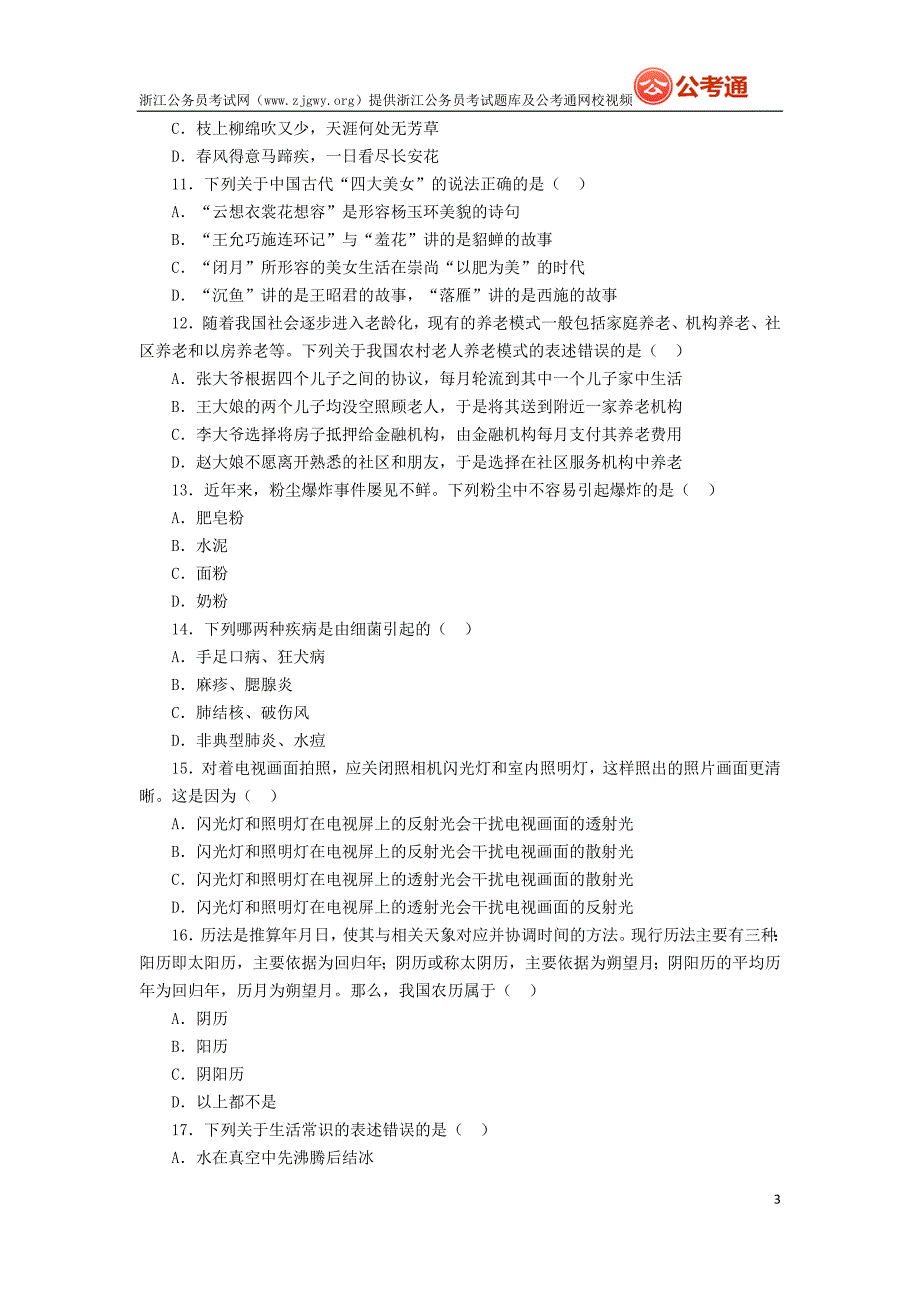 浙江公务员考试网（www.zjgwy.org）提供浙江公务员考试题库及公考通网校视频 公考通

C．枝上柳绵吹又少，天涯何处无芳草

D．春风得意马蹄疾，一日看尽长安花

11．下列关于中国古代“四大美女”的说法正确的是（ ）

A．“云想衣裳花想容”是形容杨玉环美貌的诗句

B．“王允巧施连环记”与“羞花”讲的是貂蝉的故事

C．“闭月”所形容的美女生活在崇尚“以肥为美”的时代

D．“沉鱼”讲的是王昭君的故事，“落雁”讲的是西施的故事

12．随着我国社会逐步进入老龄化，现有的养老模式一般包括家庭养老、机构养老、社区养老和以房养老等。下列关于我国农村老人养老模式的表述错误的是（ ）

A．张大爷根据四个儿子之间的协议，每月轮流到其中一个儿子家中生活

B．王大娘的两个儿子均没空照顾老人，于是将其送到附近一家养老机构

C．李大爷选择将房子抵押给金融机构，由金融机构每月支付其养老费用

D．赵大娘不愿离开熟悉的社区和朋友，于是选择在社区服务机构中养老

13．近年来，粉尘爆炸事件屡见不鲜。下列粉尘中不容易引起爆炸的是（ ）

A．肥皂粉

B．水泥

C．面粉

D．奶粉

14．下列哪两种疾病是由细菌引起的（ ）

A．手足口病、狂犬病

B．麻疹、腮腺炎

C．肺结核、破伤风

D．非典型肺炎、水痘

15．对着电视画面拍照，应关闭照相机闪光灯和室内照明灯，这样照出的照片画面更清晰。这是因为（ ）

A．闪光灯和照明灯在电视屏上的反射光会干扰电视画面的透射光

B．闪光灯和照明灯在电视屏上的反射光会干扰电视画面的散射光

C．闪光灯和照明灯在电视屏上的透射光会干扰电视画面的散射光

D．闪光灯和照明灯在电视屏上的透射光会干扰电视画面的反射光

16．历法是推算年月日，使其与相关天象对应并协调时间的方法。现行历法主要有三种：阳历即太阳历，主要依据为回归年；阴历或称太阴历，主要依据为朔望月；阴阳历的平均历年为回归年，历月为朔望月。那么，我国农历属于（ ）

A．阴历

B．阳历

C．阴阳历

D．以上都不是

17．下列关于生活常识的表述错误的是（ ）

A．水在真空中先沸腾后结冰

3